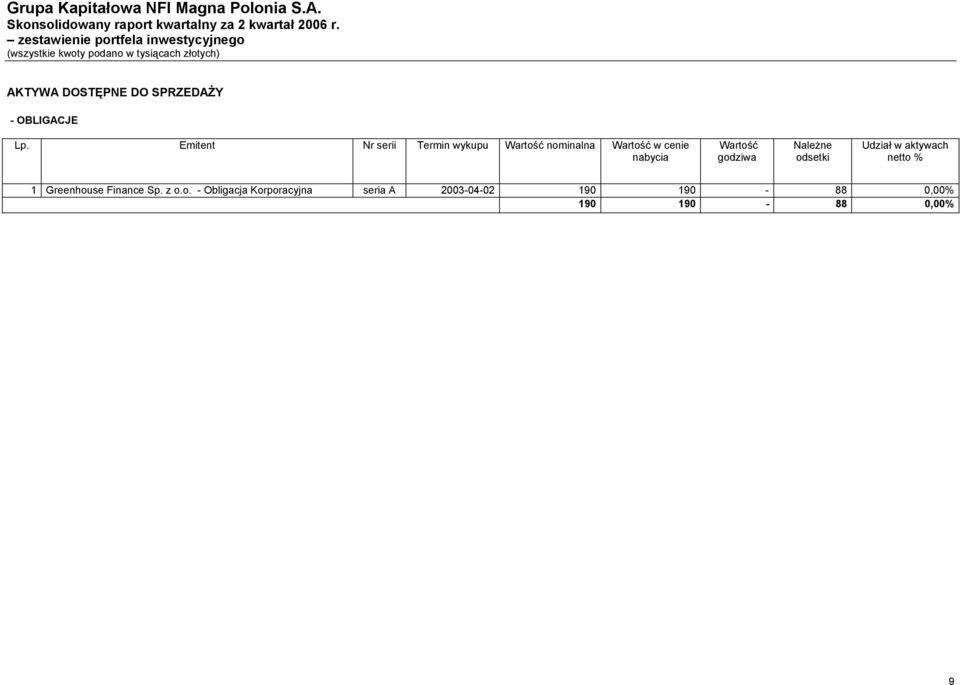 Grupa Kapitałowa NFI Magna Polonia S.A.
Skonsolidowany raport kwartalny za 2 kwartał 2006 r.
– zestawienie portfela inwestycyjnego
(wszystkie kwoty podano w tysiącach złotych)

AKTYWA DOSTĘPNE DO SPRZEDAŻY

- OBLIGACJE

| Lp. | Emitent | Nr serii | Termin wykupu | Wartość nominalna | Wartość w cenie nabycia | Wartość godziwa | Należne odsetki | Udział w aktywach netto % |
|---|---|---|---|---|---|---|---|---|
| 1 | Greenhouse Finance Sp. z o.o. - Obligacja Korporacyjna | seria A | 2003-04-02 | 190 | 190 | - | 88 | 0,00% |
| | | | | 190 | 190 | - | 88 | 0,00% |

9